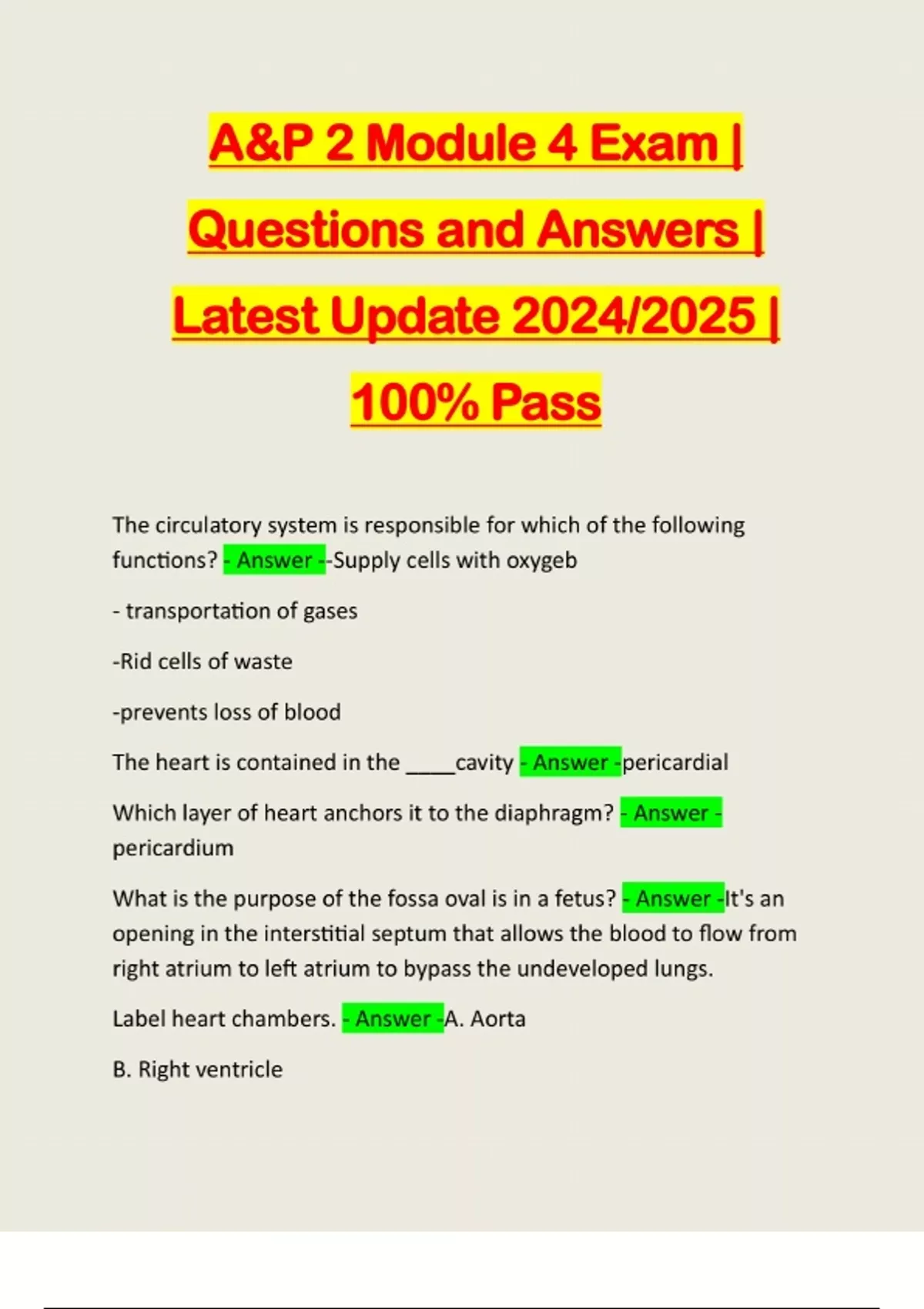 A&P 2 Module 4 Exam | Questions and Answers | Latest Update 2024/2025 | 100% Pass

The circulatory system is responsible for which of the following functions? - Answer --Supply cells with oxygeb

- transportation of gases

-Rid cells of waste

-prevents loss of blood

The heart is contained in the ____cavity - Answer -pericardial

Which layer of heart anchors it to the diaphragm? - Answer - pericardium

What is the purpose of the fossa oval is in a fetus? - Answer -It's an opening in the interstitial septum that allows the blood to flow from right atrium to left atrium to bypass the undeveloped lungs.

Label heart chambers. - Answer -A. Aorta

B. Right ventricle